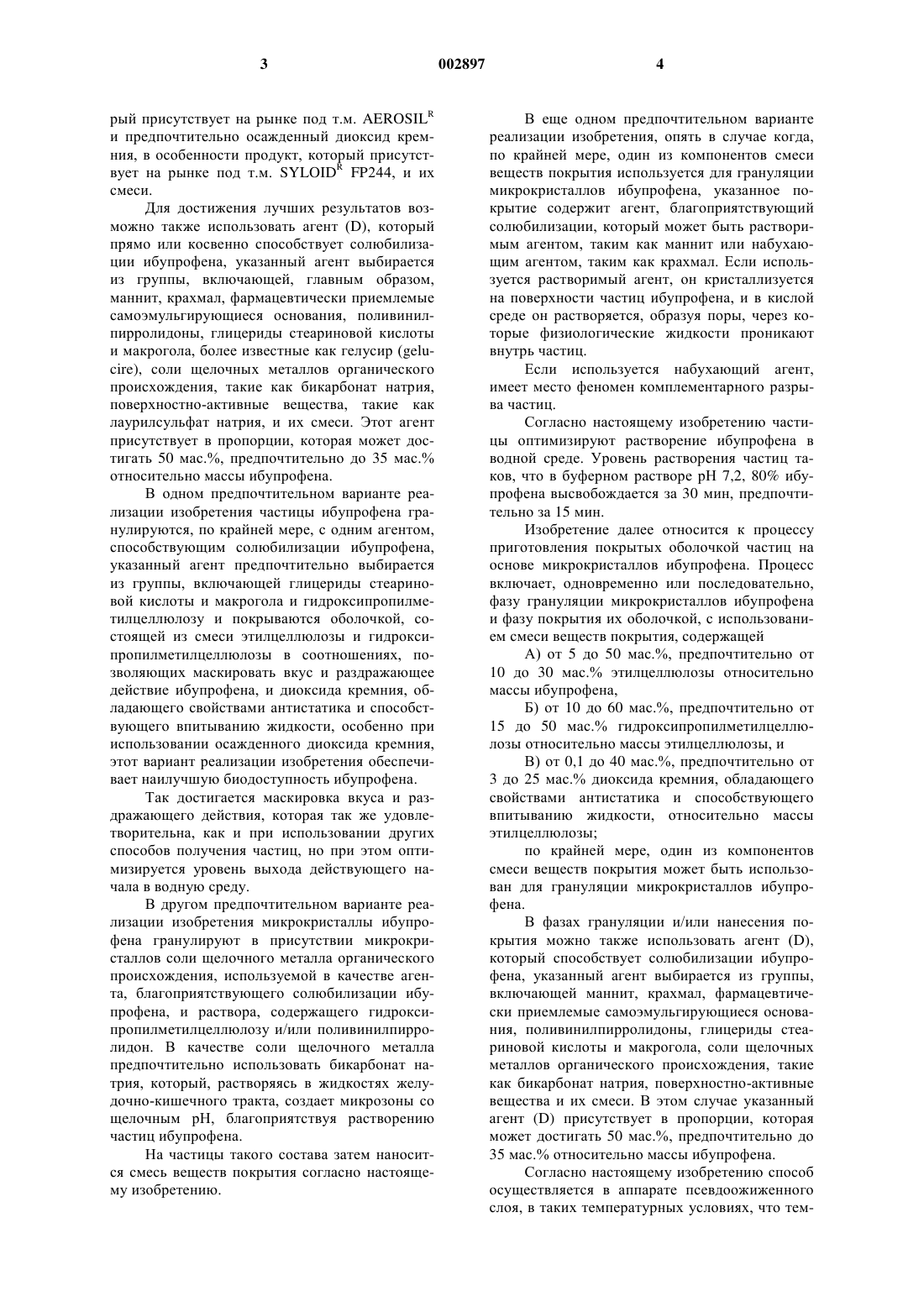 3

002897

4

рый присутствует на рынке под т.м. AEROSIL$^R$ и предпочтительно осажденный диоксид кремния, в особенности продукт, который присутствует на рынке под т.м. SYLOID$^R$ FP244, и их смеси.

Для достижения лучших результатов возможно также использовать агент (D), который прямо или косвенно способствует солюбилизации ибупрофена, указанный агент выбирается из группы, включающей, главным образом, маннит, крахмал, фармацевтически приемлемые самоэмульгирующиеся основания, поливинилпирролидоны, глицериды стеариновой кислоты и макрогола, более известные как гелусир (gelucire), соли щелочных металлов органического происхождения, такие как бикарбонат натрия, поверхностно-активные вещества, такие как лаурилсульфат натрия, и их смеси. Этот агент присутствует в пропорции, которая может достигать 50 мас.%, предпочтительно до 35 мас.% относительно массы ибупрофена.

В одном предпочтительном варианте реализации изобретения частицы ибупрофена гранулируются, по крайней мере, с одним агентом, способствующим солюбилизации ибупрофена, указанный агент предпочтительно выбирается из группы, включающей глицериды стеариновой кислоты и макрогола и гидроксипропилметилцеллюлозу и покрываются оболочкой, состоящей из смеси этилцеллюлозы и гидроксипропилметилцеллюлозы в соотношениях, позволяющих маскировать вкус и раздражающее действие ибупрофена, и диоксида кремния, обладающего свойствами антистатика и способствующего впитыванию жидкости, особенно при использовании осажденного диоксида кремния, этот вариант реализации изобретения обеспечивает наилучшую биодоступность ибупрофена.

Так достигается маскировка вкуса и раздражающего действия, которая так же удовлетворительна, как и при использовании других способов получения частиц, но при этом оптимизируется уровень выхода действующего начала в водную среду.

В другом предпочтительном варианте реализации изобретения микрокристаллы ибупрофена гранулируют в присутствии микрокристаллов соли щелочного металла органического происхождения, используемой в качестве агента, благоприятствующего солюбилизации ибупрофена, и раствора, содержащего гидроксипропилметилцеллюлозу и/или поливинилпирролидон. В качестве соли щелочного металла предпочтительно использовать бикарбонат натрия, который, растворяясь в жидкостях желудочно-кишечного тракта, создает микрозоны со щелочным pH, благоприятствуя растворению частиц ибупрофена.

На частицы такого состава затем наносится смесь веществ покрытия согласно настоящему изобретению.

В еще одном предпочтительном варианте реализации изобретения, опять в случае когда, по крайней мере, один из компонентов смеси веществ покрытия используется для грануляции микрокристаллов ибупрофена, указанное покрытие содержит агент, благоприятствующий солюбилизации, который может быть растворимым агентом, таким как маннит или набухающим агентом, таким как крахмал. Если используется растворимый агент, он кристаллизуется на поверхности частиц ибупрофена, и в кислой среде он растворяется, образуя поры, через которые физиологические жидкости проникают внутрь частиц.

Если используется набухающий агент, имеет место феномен комплементарного разрыва частиц.

Согласно настоящему изобретению частицы оптимизируют растворение ибупрофена в водной среде. Уровень растворения частиц таков, что в буферном растворе pH 7,2, 80% ибупрофена высвобождается за 30 мин, предпочтительно за 15 мин.

Изобретение далее относится к процессу приготовления покрытых оболочкой частиц на основе микрокристаллов ибупрофена. Процесс включает, одновременно или последовательно, фазу грануляции микрокристаллов ибупрофена и фазу покрытия их оболочкой, с использованием смеси веществ покрытия, содержащей

А) от 5 до 50 мас.%, предпочтительно от 10 до 30 мас.% этилцеллюлозы относительно массы ибупрофена,

Б) от 10 до 60 мас.%, предпочтительно от 15 до 50 мас.% гидроксипропилметилцеллюлозы относительно массы этилцеллюлозы, и

В) от 0,1 до 40 мас.%, предпочтительно от 3 до 25 мас.% диоксида кремния, обладающего свойствами антистатика и способствующего впитыванию жидкости, относительно массы этилцеллюлозы;

по крайней мере, один из компонентов смеси веществ покрытия может быть использован для грануляции микрокристаллов ибупрофена.

В фазах грануляции и/или нанесения покрытия можно также использовать агент (D), который способствует солюбилизации ибупрофена, указанный агент выбирается из группы, включающей маннит, крахмал, фармацевтически приемлемые самоэмульгирующиеся основания, поливинилпирролидоны, глицериды стеариновой кислоты и макрогола, соли щелочных металлов органического происхождения, такие как бикарбонат натрия, поверхностно-активные вещества и их смеси. В этом случае указанный агент (D) присутствует в пропорции, которая может достигать 50 мас.%, предпочтительно до 35 мас.% относительно массы ибупрофена.

Согласно настоящему изобретению способ осуществляется в аппарате псевдоожиженного слоя, в таких температурных условиях, что тем-